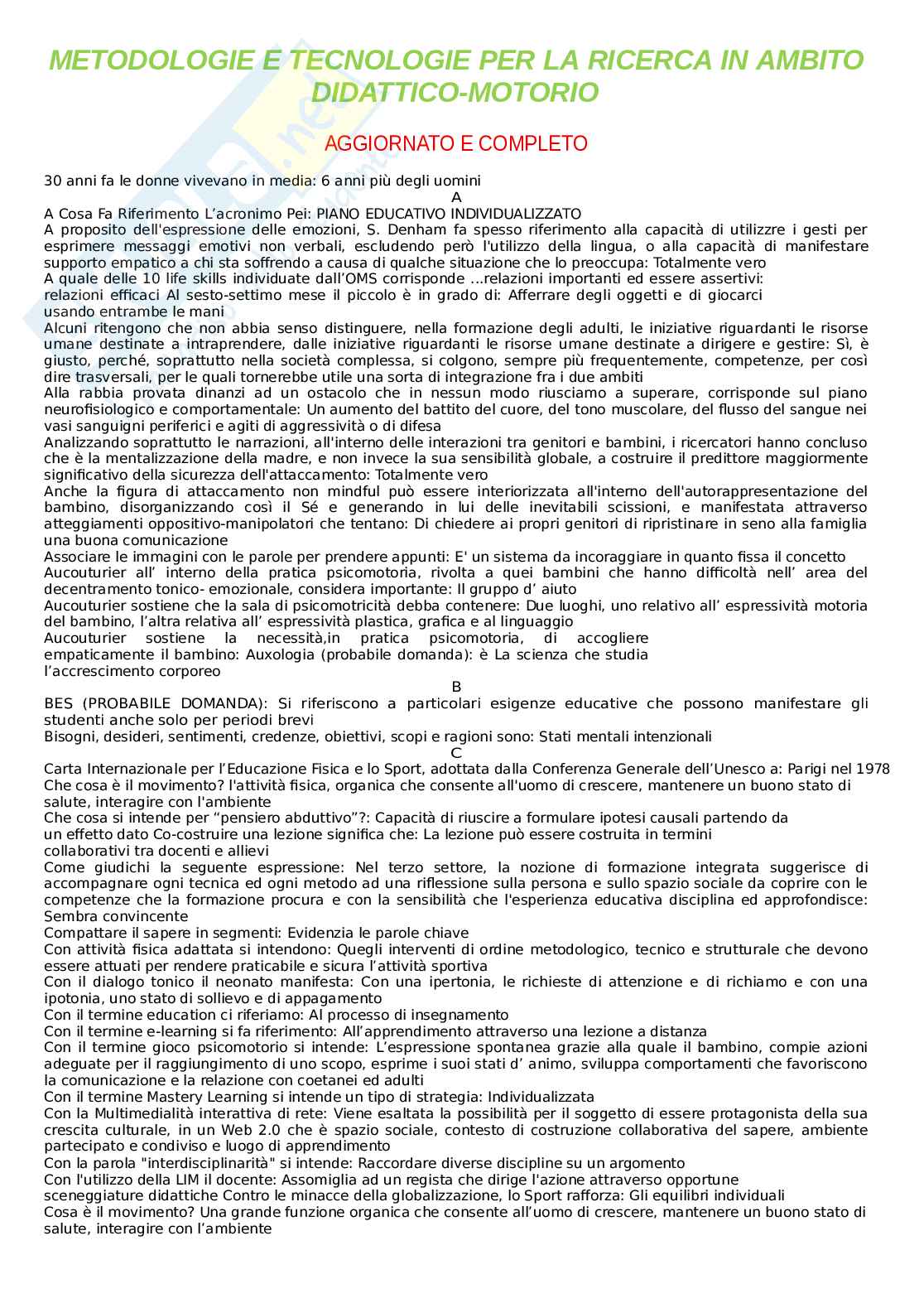 METODOLOGIE E TECNOLOGIE PER LA RICERCA IN AMBITO DIDATTICO-MOTORIO

AGGIORNATO E COMPLETO

30 anni fa le donne vivevano in media: 6 anni più degli uomini
A
A Cosa Fa Riferimento L'acronimo Pei: PIANO EDUCATIVO INDIVIDUALIZZATO
A proposito dell'espressione delle emozioni, S. Denham fa spesso riferimento alla capacità di utilizzre i gesti per esprimere messaggi emotivi non verbali, escludendo però l'utilizzo della lingua, o alla capacità di manifestare supporto empatico a chi sta soffrendo a causa di qualche situazione che lo preoccupa: Totalmente vero
A quale delle 10 life skills individuate dall'OMS corrisponde ...relazioni importanti ed essere assertivi: relazioni efficaci Al sesto-settimo mese il piccolo è in grado di: Afferrare degli oggetti e di giocarci usando entrambe le mani
Alcuni ritengono che non abbia senso distinguere, nella formazione degli adulti, le iniziative riguardanti le risorse umane destinate a intraprendere, dalle iniziative riguardanti le risorse umane destinate a dirigere e gestire: Sì, è giusto, perché, soprattutto nella società complessa, si colgono, sempre più frequentemente, competenze, per così dire trasversali, per le quali tornerebbe utile una sorta di integrazione fra i due ambiti
Alla rabbia provata dinanzi ad un ostacolo che in nessun modo riusciamo a superare, corrisponde sul piano neurofisiologico e comportamentale: Un aumento del battito del cuore, del tono muscolare, del flusso del sangue nei vasi sanguigni periferici e agiti di aggressività o di difesa
Analizzando soprattutto le narrazioni, all'interno delle interazioni tra genitori e bambini, i ricercatori hanno concluso che è la mentalizzazione della madre, e non invece la sua sensibilità globale, a costruire il predittore maggiormente significativo della sicurezza dell'attaccamento: Totalmente vero
Anche la figura di attaccamento non mindful può essere interiorizzata all'interno dell'autorappresentazione del bambino, disorganizzando così il Sé e generando in lui delle inevitabili scissioni, e manifestata attraverso atteggiamenti oppositivo-manipolatori che tentano: Di chiedere ai propri genitori di ripristinare in seno alla famiglia una buona comunicazione
Associare le immagini con le parole per prendere appunti: E' un sistema da incoraggiare in quanto fissa il concetto
Aucouturier all' interno della pratica psicomotoria, rivolta a quei bambini che hanno difficoltà nell' area del decentramento tonico- emozionale, considera importante: Il gruppo d' aiuto
Aucouturier sostiene che la sala di psicomotricità debba contenere: Due luoghi, uno relativo all' espressività motoria del bambino, l'altra relativa all' espressività plastica, grafica e al linguaggio
Aucouturier sostiene la necessità,in pratica psicomotoria, di accogliere empaticamente il bambino: Auxologia (probabile domanda): è La scienza che studia l'accrescimento corporeo
B
BES (PROBABILE DOMANDA): Si riferiscono a particolari esigenze educative che possono manifestare gli studenti anche solo per periodi brevi
Bisogni, desideri, sentimenti, credenze, obiettivi, scopi e ragioni sono: Stati mentali intenzionali
C
Carta Internazionale per l'Educazione Fisica e lo Sport, adottata dalla Conferenza Generale dell'Unesco a: Parigi nel 1978
Che cosa è il movimento? l'attività fisica, organica che consente all'uomo di crescere, mantenere un buono stato di salute, interagire con l'ambiente
Che cosa si intende per "pensiero abduttivo"?: Capacità di riuscire a formulare ipotesi causali partendo da un effetto dato Co-costruire una lezione significa che: La lezione può essere costruita in termini collaborativi tra docenti e allievi
Come giudichi la seguente espressione: Nel terzo settore, la nozione di formazione integrata suggerisce di accompagnare ogni tecnica ed ogni metodo ad una riflessione sulla persona e sullo spazio sociale da coprire con le competenze che la formazione procura e con la sensibilità che l'esperienza educativa disciplina ed approfondisce: Sembra convincente
Compattare il sapere in segmenti: Evidenzia le parole chiave
Con attività fisica adattata si intendono: Quegli interventi di ordine metodologico, tecnico e strutturale che devono essere attuati per rendere praticabile e sicura l'attività sportiva
Con il dialogo tonico il neonato manifesta: Con una ipertonia, le richieste di attenzione e di richiamo e con una ipotonia, uno stato di sollievo e di appagamento
Con il termine education ci riferiamo: Al processo di insegnamento
Con il termine e-learning si fa riferimento: All'apprendimento attraverso una lezione a distanza
Con il termine gioco psicomotorio si intende: L'espressione spontanea grazie alla quale il bambino, compie azioni adeguate per il raggiungimento di uno scopo, esprime i suoi stati d' animo, sviluppa comportamenti che favoriscono la comunicazione e la relazione con coetanei ed adulti
Con il termine Mastery Learning si intende un tipo di strategia: Individualizzata
Con la Multimedialità interattiva di rete: Viene esaltata la possibilità per il soggetto di essere protagonista della sua crescita culturale, in un Web 2.0 che è spazio sociale, contesto di costruzione collaborativa del sapere, ambiente partecipato e condiviso e luogo di apprendimento
Con la parola "interdisciplinarità" si intende: Raccordare diverse discipline su un argomento
Con l'utilizzo della LIM il docente: Assomiglia ad un regista che dirige l'azione attraverso opportune sceneggiature didattiche Contro le minacce della globalizzazione, lo Sport rafforza: Gli equilibri individuali
Cosa è il movimento? Una grande funzione organica che consente all'uomo di crescere, mantenere un buono stato di salute, interagire con l'ambiente